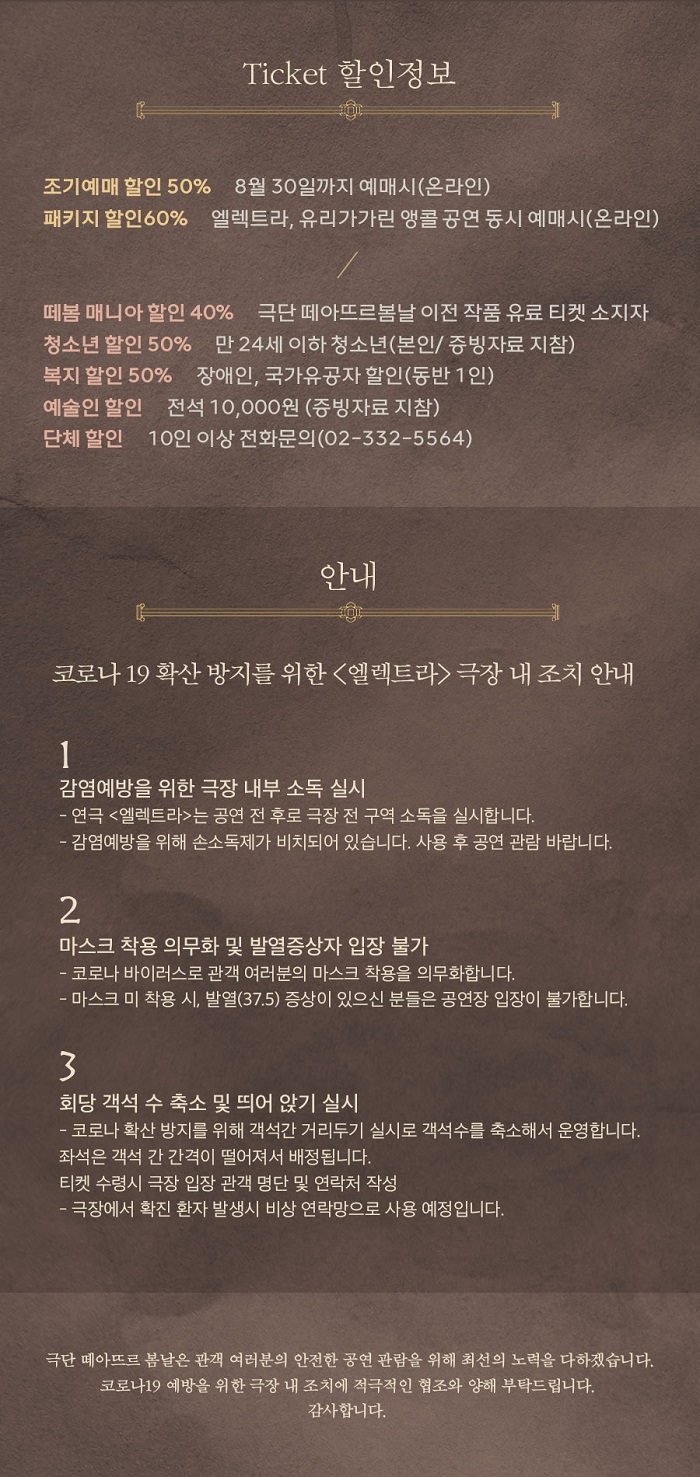 Ticket 할인정보

조기예매 할인 50% 8월 30일까지 예매시(온라인)
패키지 할인60% 엘렉트라, 유리가가린 앵콜 공연 동시 예매시(온라인)

/

떼봄 매니아 할인 40% 극단 떼아뜨르봄날 이전 작품 유료 티켓 소지자
청소년 할인 50% 만 24세 이하 청소년(본인/ 증빙자료 지참)
복지 할인 50% 장애인, 국가유공자 할인(동반 1인)
예술인 할인 전석 10,000원 (증빙자료 지참)
단체 할인 10인 이상 전화문의(02-332-5564)

안내

코로나 19 확산 방지를 위한 <엘렉트라> 극장 내 조치 안내

1
감염예방을 위한 극장 내부 소독 실시
- 연극 <엘렉트라>는 공연 전 후로 극장 전 구역 소독을 실시합니다.
- 감염예방을 위해 손소독제가 비치되어 있습니다. 사용 후 공연 관람 바랍니다.

2
마스크 착용 의무화 및 발열증상자 입장 불가
- 코로나 바이러스로 관객 여러분의 마스크 착용을 의무화합니다.
- 마스크 미 착용 시, 발열(37.5) 증상이 있으신 분들은 공연장 입장이 불가합니다.

3
회당 객석 수 축소 및 띄어 앉기 실시
- 코로나 확산 방지를 위해 객석간 거리두기 실시로 객석수를 축소해서 운영합니다.
좌석은 객석 간 간격이 떨어져서 배정됩니다.
티켓 수령시 극장 입장 관객 명단 및 연락처 작성
- 극장에서 확진 환자 발생시 비상 연락망으로 사용 예정입니다.

극단 떼아뜨르 봄날은 관객 여러분의 안전한 공연 관람을 위해 최선의 노력을 다하겠습니다.
코로나19 예방을 위한 극장 내 조치에 적극적인 협조와 양해 부탁드립니다.
감사합니다.